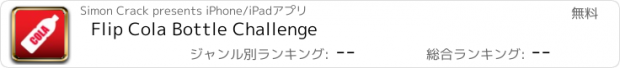 COLA

Simon Crack presents iPhone/iPadアプリ

無料

Flip Cola Bottle Challenge

ジャンル別ランキング: --

総合ランキング: --